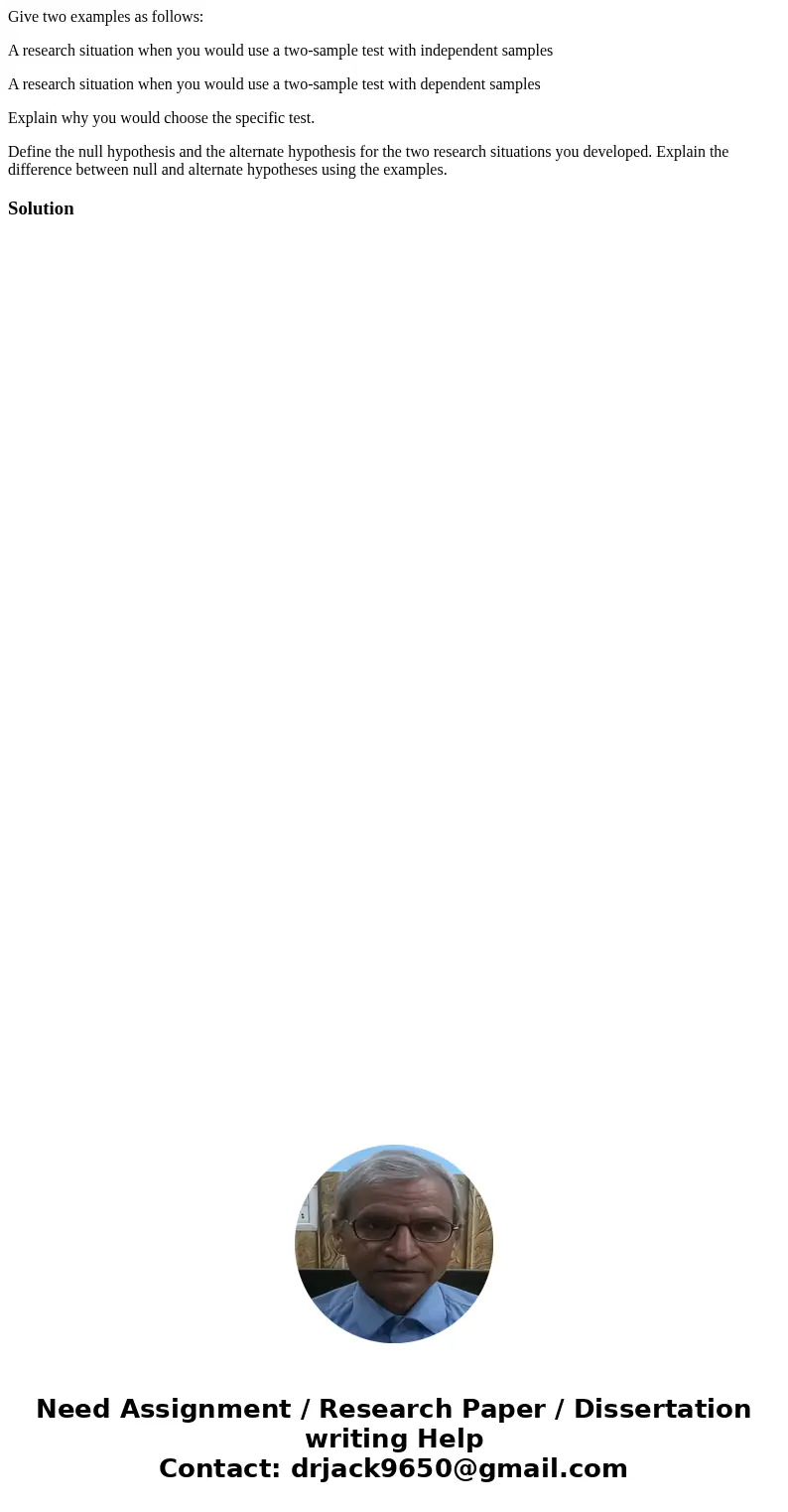 Give two examples as follows:

A research situation when you would use a two-sample test with independent samples

A research situation when you would use a two-sample test with dependent samples

Explain why you would choose the specific test.

Define the null hypothesis and the alternate hypothesis for the two research situations you developed. Explain the difference between null and alternate hypotheses using the examples.

Solution

Need Assignment / Research Paper / Dissertation writing Help
Contact: drjack9650@gmail.com